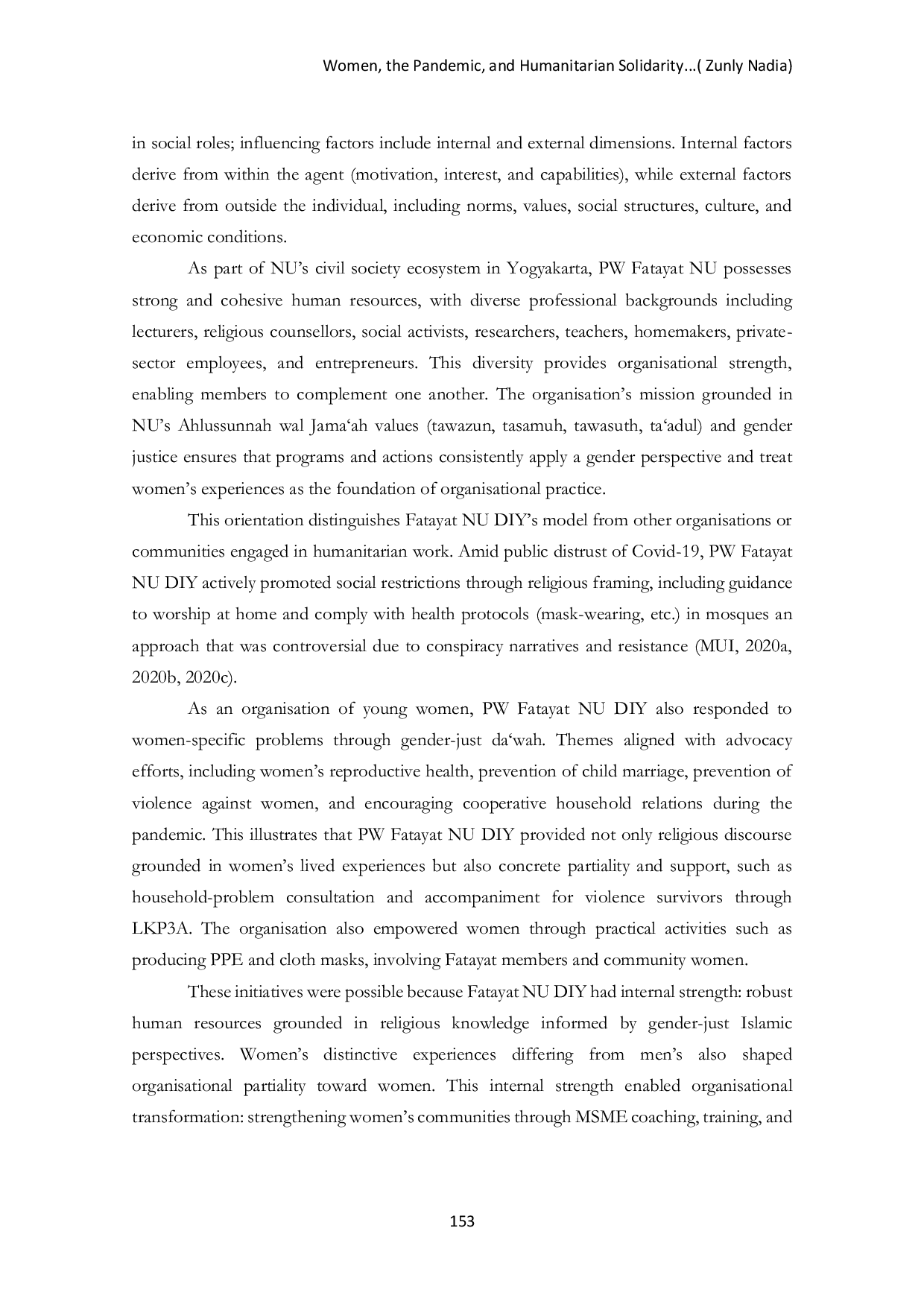 Women, the Pandemic, and Humanitarian Solidarity...( Zunly Nadia)

in social roles; influencing factors include internal and external dimensions. Internal factors derive from within the agent (motivation, interest, and capabilities), while external factors derive from outside the individual, including norms, values, social structures, culture, and economic conditions.

As part of NU's civil society ecosystem in Yogyakarta, PW Fatayat NU possesses strong and cohesive human resources, with diverse professional backgrounds including lecturers, religious counsellors, social activists, researchers, teachers, homemakers, private-sector employees, and entrepreneurs. This diversity provides organisational strength, enabling members to complement one another. The organisation's mission grounded in NU's Ahlussunnah wal Jama'ah values (tawazun, tasamuh, tawasuth, ta'adul) and gender justice ensures that programs and actions consistently apply a gender perspective and treat women's experiences as the foundation of organisational practice.

This orientation distinguishes Fatayat NU DIY's model from other organisations or communities engaged in humanitarian work. Amid public distrust of Covid-19, PW Fatayat NU DIY actively promoted social restrictions through religious framing, including guidance to worship at home and comply with health protocols (mask-wearing, etc.) in mosques an approach that was controversial due to conspiracy narratives and resistance (MUI, 2020a, 2020b, 2020c).

As an organisation of young women, PW Fatayat NU DIY also responded to women-specific problems through gender-just da'wah. Themes aligned with advocacy efforts, including women's reproductive health, prevention of child marriage, prevention of violence against women, and encouraging cooperative household relations during the pandemic. This illustrates that PW Fatayat NU DIY provided not only religious discourse grounded in women's lived experiences but also concrete partiality and support, such as household-problem consultation and accompaniment for violence survivors through LKP3A. The organisation also empowered women through practical activities such as producing PPE and cloth masks, involving Fatayat members and community women.

These initiatives were possible because Fatayat NU DIY had internal strength: robust human resources grounded in religious knowledge informed by gender-just Islamic perspectives. Women's distinctive experiences differing from men's also shaped organisational partiality toward women. This internal strength enabled organisational transformation: strengthening women's communities through MSME coaching, training, and

153